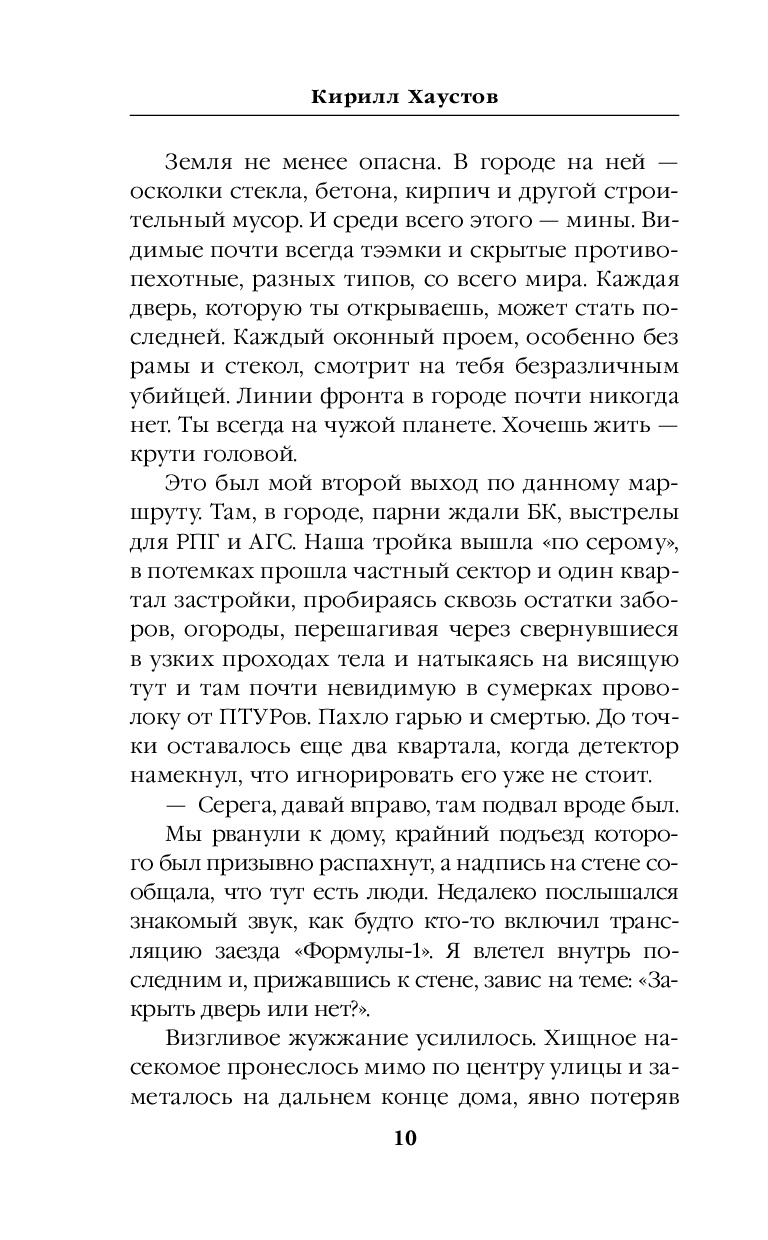 Кирилл Хаустов

Земля не менее опасна. В городе на ней — осколки стекла, бетона, кирпич и другой строительный мусор. И среди всего этого — мины. Видимые почти всегда тээмки и скрытые противопехотные, разных типов, со всего мира. Каждая дверь, которую ты открываешь, может стать последней. Каждый оконный проем, особенно без рамы и стекол, смотрит на тебя безразличным убийцей. Линии фронта в городе почти никогда нет. Ты всегда на чужой планете. Хочешь жить — крути головой.

Это был мой второй выход по данному маршруту. Там, в городе, парни ждали БК, выстрелы для РПГ и АГС. Наша тройка вышла «по серому», в потемках прошла частный сектор и один квартал застройки, пробираясь сквозь остатки заборов, огороды, перешагивая через свернувшиеся в узких проходах тела и натыкаясь на висящую тут и там почти невидимую в сумерках проволоку от ПТУРов. Пахло гарью и смертью. До точки оставалось еще два квартала, когда детектор намекнул, что игнорировать его уже не стоит.

— Серега, давай вправо, там подвал вроде был.

Мы рванули к дому, крайний подъезд которого был призывно распахнут, а надпись на стене сообщала, что тут есть люди. Недалеко послышался знакомый звук, как будто кто-то включил трансляцию заезда «Формулы-1». Я влетел внутрь последним и, прижавшись к стене, завис на теме: «Закрыть дверь или нет?».

Визгливое жужжание усилилось. Хищное насекомое пронеслось мимо по центру улицы и заметалось на дальнем конце дома, явно потеряв

10